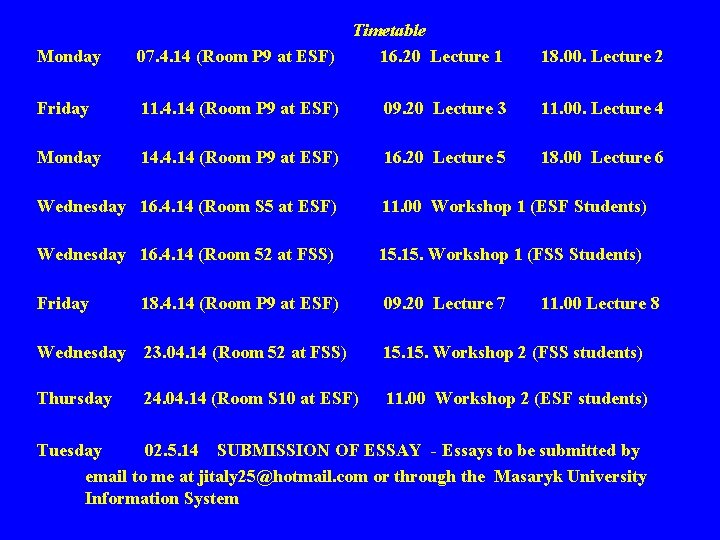 Timetable

Monday 07.4.14 (Room P9 at ESF) 16.20 Lecture 1 18.00. Lecture 2

Friday 11.4.14 (Room P9 at ESF) 09.20 Lecture 3 11.00. Lecture 4

Monday 14.4.14 (Room P9 at ESF) 16.20 Lecture 5 18.00 Lecture 6

Wednesday 16.4.14 (Room S5 at ESF) 11.00 Workshop 1 (ESF Students)

Wednesday 16.4.14 (Room 52 at FSS) 15.15. Workshop 1 (FSS Students)

Friday 18.4.14 (Room P9 at ESF) 09.20 Lecture 7 11.00 Lecture 8

Wednesday 23.04.14 (Room 52 at FSS) 15.15. Workshop 2 (FSS students)

Thursday 24.04.14 (Room S10 at ESF) 11.00 Workshop 2 (ESF students)

Tuesday 02.5.14 SUBMISSION OF ESSAY - Essays to be submitted by email to me at jitaly25@hotmail.com or through the Masaryk University Information System